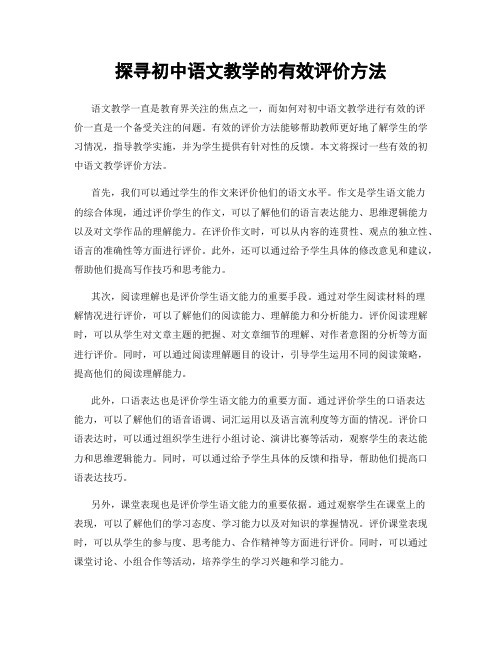 探寻初中语文教学的有效评价方法

语文教学一直是教育界关注的焦点之一，而如何对初中语文教学进行有效的评价一直是一个备受关注的问题。有效的评价方法能够帮助教师更好地了解学生的学习情况，指导教学实施，并为学生提供有针对性的反馈。本文将探讨一些有效的初中语文教学评价方法。

首先，我们可以通过学生的作文来评价他们的语文水平。作文是学生语文能力的综合体现，通过评价学生的作文，可以了解他们的语言表达能力、思维逻辑能力以及对文学作品的理解能力。在评价作文时，可以从内容的连贯性、观点的独立性、语言的准确性等方面进行评价。此外，还可以通过给予学生具体的修改意见和建议，帮助他们提高写作技巧和思考能力。

其次，阅读理解也是评价学生语文能力的重要手段。通过对学生阅读材料的理解情况进行评价，可以了解他们的阅读能力、理解能力和分析能力。评价阅读理解时，可以从学生对文章主题的把握、对文章细节的理解、对作者意图的分析等方面进行评价。同时，可以通过阅读理解题目的设计，引导学生运用不同的阅读策略，提高他们的阅读理解能力。

此外，口语表达也是评价学生语文能力的重要方面。通过评价学生的口语表达能力，可以了解他们的语音语调、词汇运用以及语言流利度等方面的情况。评价口语表达时，可以通过组织学生进行小组讨论、演讲比赛等活动，观察学生的表达能力和思维逻辑能力。同时，可以通过给予学生具体的反馈和指导，帮助他们提高口语表达技巧。

另外，课堂表现也是评价学生语文能力的重要依据。通过观察学生在课堂上的表现，可以了解他们的学习态度、学习能力以及对知识的掌握情况。评价课堂表现时，可以从学生的参与度、思考能力、合作精神等方面进行评价。同时，可以通过课堂讨论、小组合作等活动，培养学生的学习兴趣和学习能力。